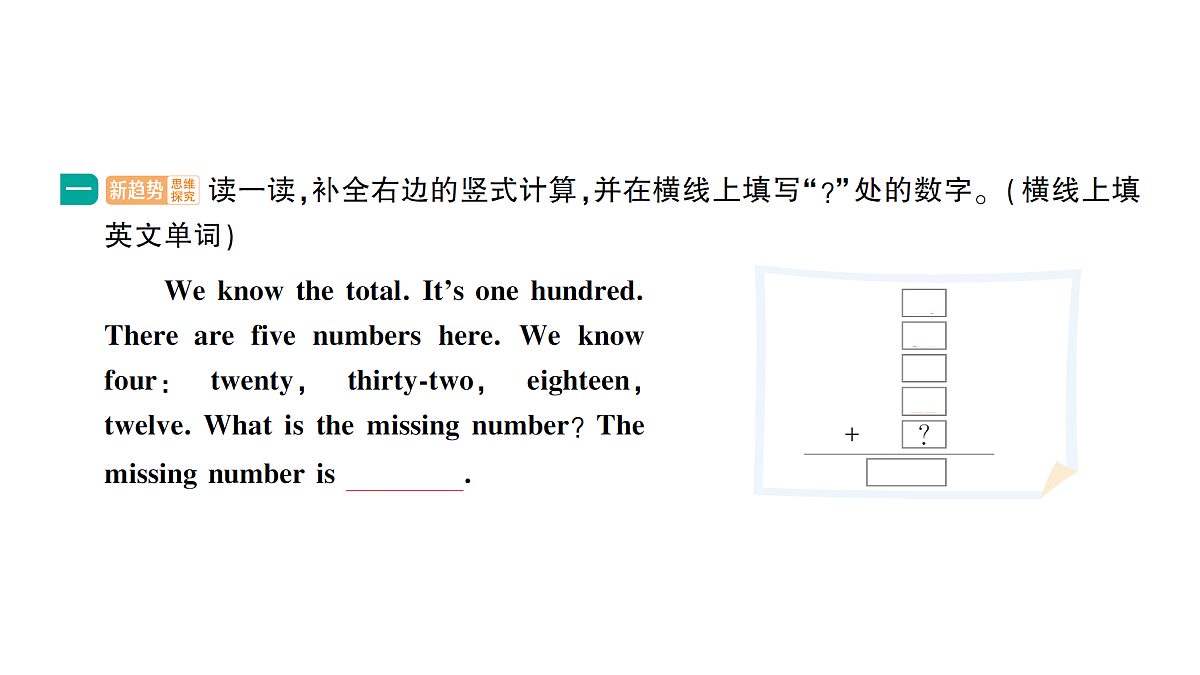 一 新趋势 思维探究 读一读，补全右边的竖式计算，并在横线上填写“?”处的数字。(横线上填英文单词)

We know the total. It’s one hundred. There are five numbers here. We know four: twenty, thirty-two, eighteen, twelve. What is the missing number? The missing number is ________.

+ ?